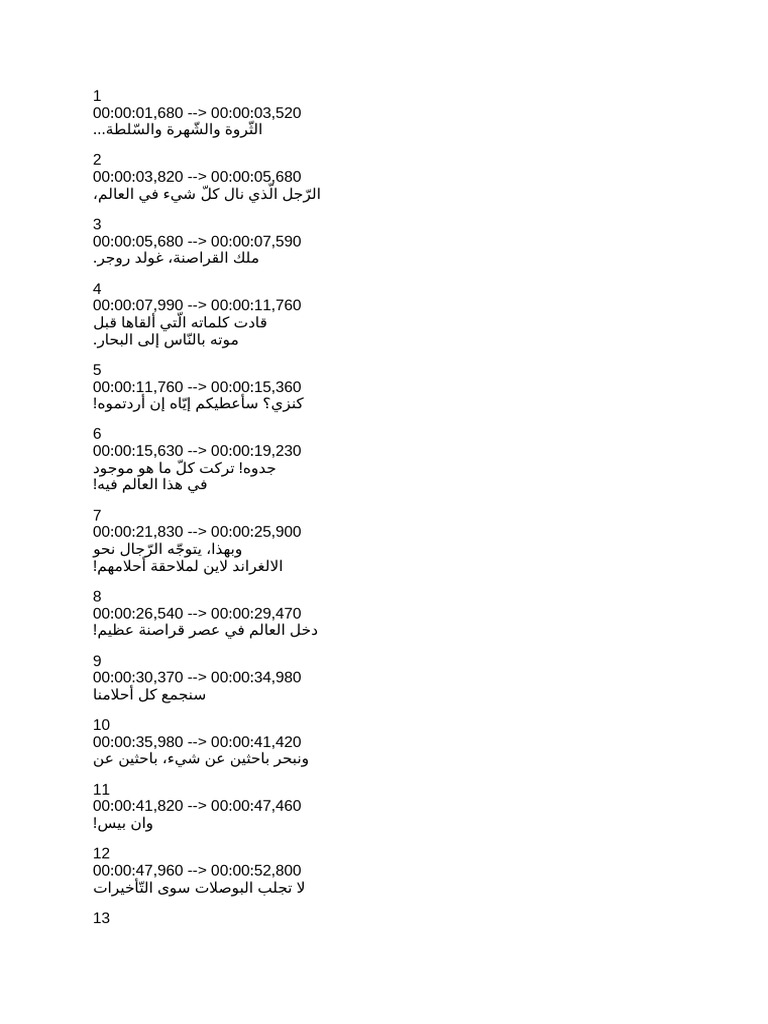 1
00:00:01,680 --> 00:00:03,520
الثّروة والشّهرة والسّلطة...

2
00:00:03,820 --> 00:00:05,680
الرّجل الّذي نال كلّ شيء في العالم،

3
00:00:05,680 --> 00:00:07,590
ملك القراصنة، غولد روجر.

4
00:00:07,990 --> 00:00:11,760
قادت كلماته الّتي ألقاها قبل
موته بالنّاس إلى البحار.

5
00:00:11,760 --> 00:00:15,360
كنزي؟ سأعطيكم إيّاه إن أردتموه!

6
00:00:15,630 --> 00:00:19,230
جدوه! تركت كلّ ما هو موجود
في هذا العالم فيه!

7
00:00:21,830 --> 00:00:25,900
وبهذا، يتوجّه الرّجال نحو
الالغراند لاين لملاحقة أحلامهم!

8
00:00:26,540 --> 00:00:29,470
دخل العالم في عصر قراصنة عظيم!

9
00:00:30,370 --> 00:00:34,980
سنجمع كل أحلامنا

10
00:00:35,980 --> 00:00:41,420
ونبحر باحثين عن شيء، باحثين عن

11
00:00:41,820 --> 00:00:47,460
وان بيس!

12
00:00:47,960 --> 00:00:52,800
لا تجلب البوصلات سوى التّأخيرات

13